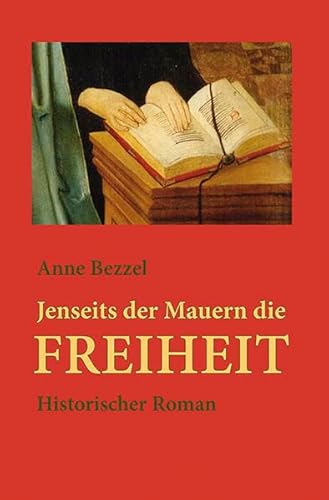 Anne Bezzel

Jenseits der Mauern die
FREIHEIT

Historischer Roman